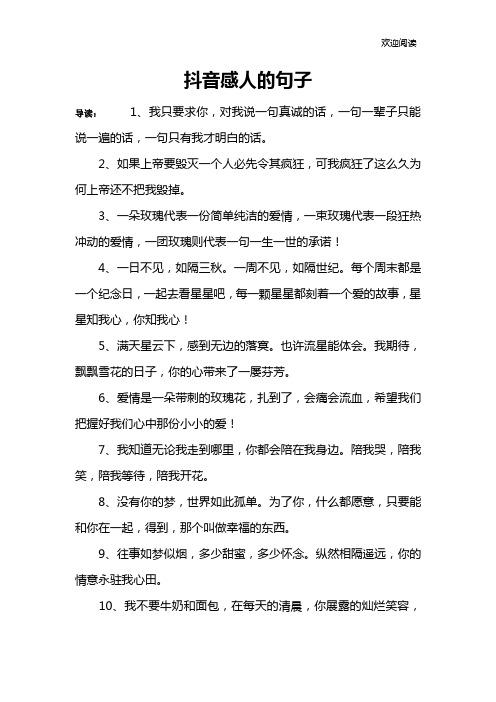 欢迎阅读

抖音感人的句子

导读： 1、我只要求你，对我说一句真诚的话，一句一辈子只能说一遍的话，一句只有我才明白的话。

2、如果上帝要毁灭一个人必先令其疯狂，可我疯狂了这么久为何上帝还不把我毁掉。

3、一朵玫瑰代表一份简单纯洁的爱情，一束玫瑰代表一段狂热冲动的爱情，一团玫瑰则代表一句一生一世的承诺！

4、一日不见，如隔三秋。一周不见，如隔世纪。每个周末都是一个纪念日，一起去看星星吧，每一颗星星都刻着一个爱的故事，星星知我心，你知我心！

5、满天星云下，感到无边的落寞。也许流星能体会。我期待，飘飘雪花的日子，你的心带来了一屡芬芳。

6、爱情是一朵带刺的玫瑰花，扎到了，会痛会流血，希望我们把握好我们心中那份小小的爱！

7、我知道无论我走到哪里，你都会陪在我身边。陪我哭，陪我笑，陪我等待，陪我开花。

8、没有你的梦，世界如此孤单。为了你，什么都愿意，只要能和你在一起，得到，那个叫做幸福的东西。

9、往事如梦似烟，多少甜蜜，多少怀念。纵然相隔遥远，你的情意永驻我心田。

10、我不要牛奶和面包，在每天的清晨，你展露的灿烂笑容，